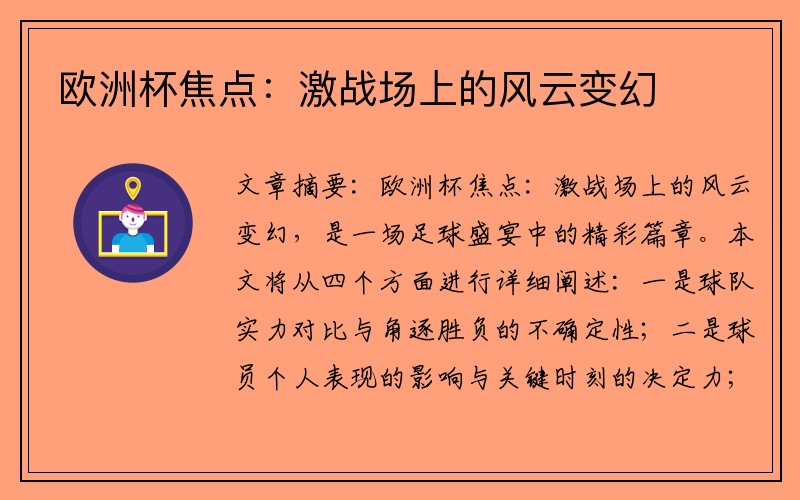 欧洲杯焦点：激战场上的风云变幻

文章摘要：欧洲杯焦点：激战场上的风云变幻，是一场足球盛宴中的精彩篇章。本文将从四个方面进行详细阐述：一是球队实力对比与角逐胜负的不确定性；二是球员个人表现的影响与关键时刻的决定力；